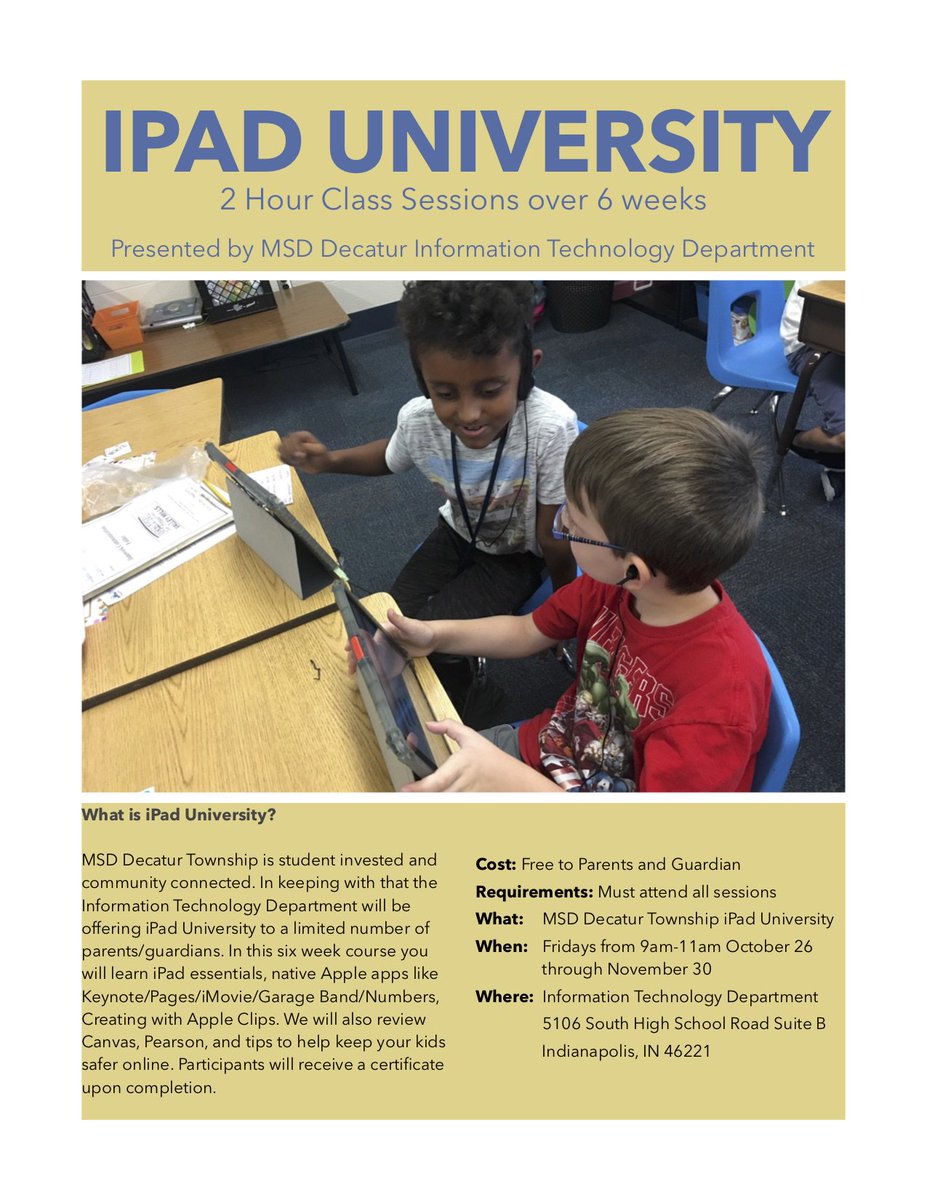 IPAD UNIVERSITY

2 Hour Class Sessions over 6 weeks

Presented by MSD Decatur Information Technology Department

What is iPad University?

MSD Decatur Township is student invested and community connected. In keeping with that the Information Technology Department will be offering iPad University to a limited number of parents/guardians. In this six week course you will learn iPad essentials, native Apple apps like Keynote/Pages/iMovie/Garage Band/Numbers, Creating with Apple Clips. We will also review Canvas, Pearson, and tips to help keep your kids safer online. Participants will receive a certificate upon completion.

Cost: Free to Parents and Guardian
Requirements: Must attend all sessions
What: MSD Decatur Township iPad University
When: Fridays from 9am-11am October 26 through November 30
Where: Information Technology Department
5106 South High School Road Suite B
Indianapolis, IN 46221